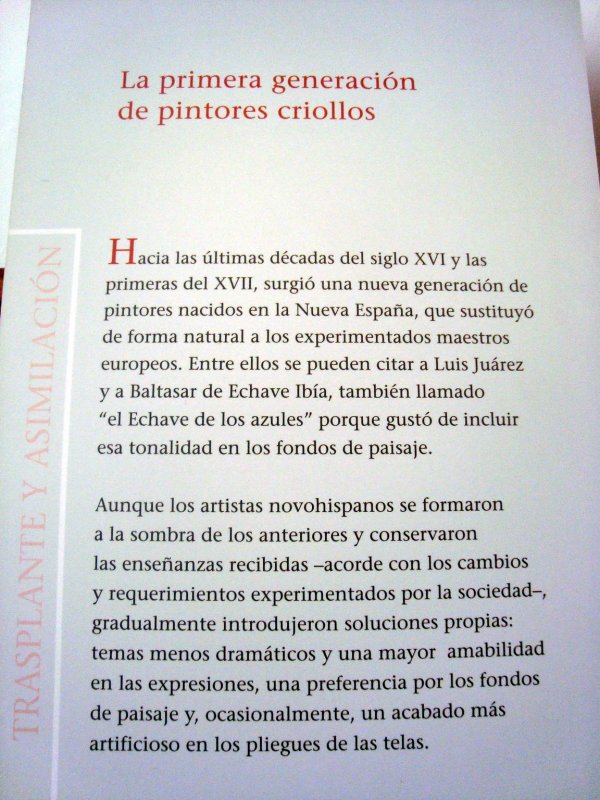 La primera generación de pintores criollos

TRASPLANTE Y ASIMILACIÓN

Hacia las últimas décadas del siglo XVI y las primeras del XVII, surgió una nueva generación de pintores nacidos en la Nueva España, que sustituyó de forma natural a los experimentados maestros europeos. Entre ellos se pueden citar a Luis Juárez y a Baltasar de Echave Ibía, también llamado "el Echave de los azules" porque gustó de incluir esa tonalidad en los fondos de paisaje.

Aunque los artistas novohispanos se formaron a la sombra de los anteriores y conservaron las enseñanzas recibidas –acorde con los cambios y requerimientos experimentados por la sociedad–, gradualmente introdujeron soluciones propias: temas menos dramáticos y una mayor amabilidad en las expresiones, una preferencia por los fondos de paisaje y, ocasionalmente, un acabado más artificioso en los pliegues de las telas.